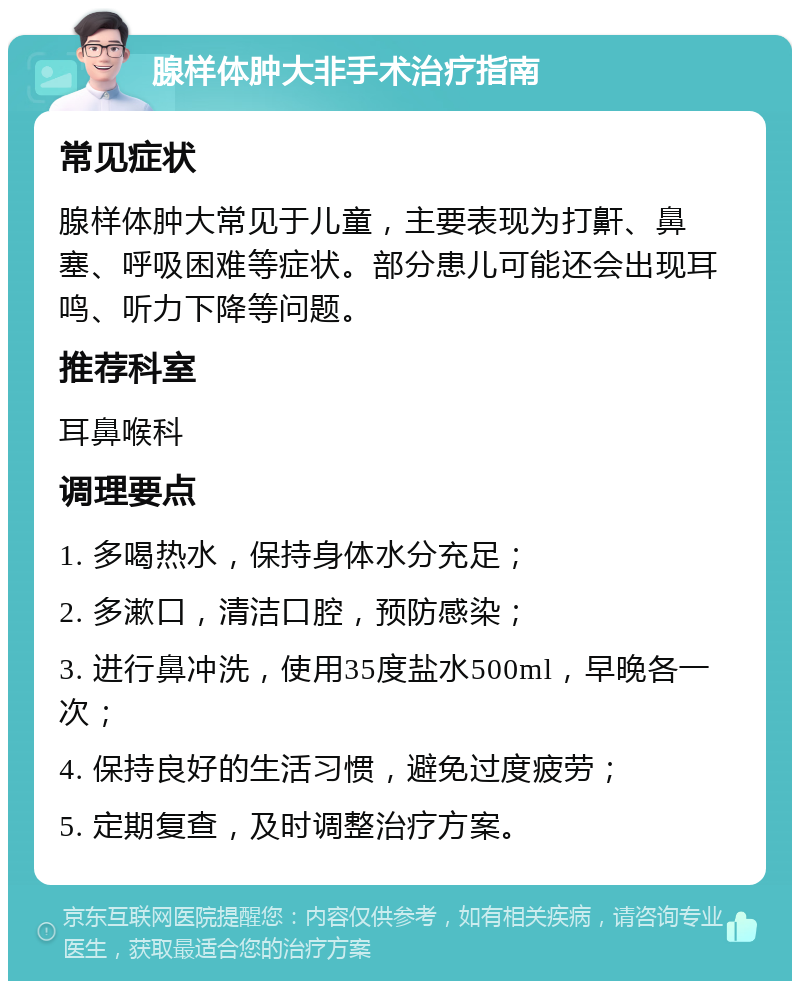 腺样体肿大非手术治疗指南

常见症状

腺样体肿大常见于儿童，主要表现为打鼾、鼻塞、呼吸困难等症状。部分患儿可能还会出现耳鸣、听力下降等问题。

推荐科室

耳鼻喉科

调理要点

1. 多喝热水，保持身体水分充足；

2. 多漱口，清洁口腔，预防感染；

3. 进行鼻冲洗，使用35度盐水500ml，早晚各一次；

4. 保持良好的生活习惯，避免过度疲劳；

5. 定期复查，及时调整治疗方案。

京东互联网医院提醒您：内容仅供参考，如有相关疾病，请咨询专业医生，获取最适合您的治疗方案